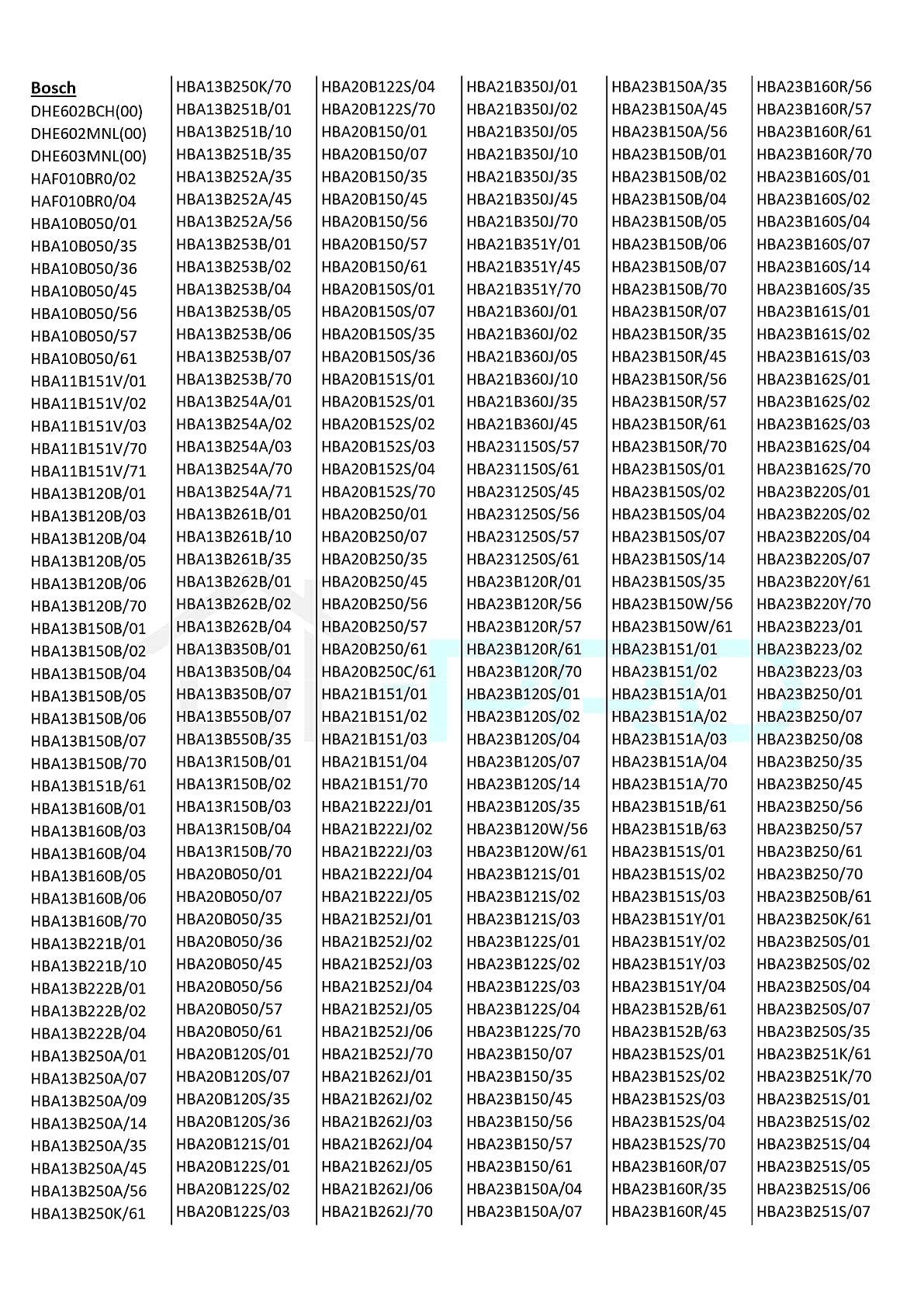 Bosch
DHE602BCH(00)
DHE602MNL(00)
DHE603MNL(00)
HAF010BR0/02
HAF010BR0/04
HBA10B050/01
HBA10B050/35
HBA10B050/36
HBA10B050/45
HBA10B050/56
HBA10B050/57
HBA10B050/61
HBA11B151V/01
HBA11B151V/02
HBA11B151V/03
HBA11B151V/70
HBA11B151V/71
HBA13B120B/01
HBA13B120B/03
HBA13B120B/04
HBA13B120B/05
HBA13B120B/06
HBA13B120B/70
HBA13B150B/01
HBA13B150B/02
HBA13B150B/04
HBA13B150B/05
HBA13B150B/06
HBA13B150B/07
HBA13B150B/70
HBA13B151B/61
HBA13B160B/01
HBA13B160B/03
HBA13B160B/04
HBA13B160B/05
HBA13B160B/06
HBA13B160B/70
HBA13B221B/01
HBA13B221B/10
HBA13B222B/01
HBA13B222B/02
HBA13B222B/04
HBA13B250A/01
HBA13B250A/07
HBA13B250A/09
HBA13B250A/14
HBA13B250A/35
HBA13B250A/45
HBA13B250A/56
HBA13B250K/61

HBA13B250K/70
HBA13B251B/01
HBA13B251B/10
HBA13B251B/35
HBA13B252A/35
HBA13B252A/45
HBA13B252A/56
HBA13B253B/01
HBA13B253B/02
HBA13B253B/04
HBA13B253B/05
HBA13B253B/06
HBA13B253B/07
HBA13B253B/70
HBA13B254A/01
HBA13B254A/02
HBA13B254A/03
HBA13B254A/70
HBA13B254A/71
HBA13B261B/01
HBA13B261B/10
HBA13B261B/35
HBA13B262B/01
HBA13B262B/02
HBA13B262B/04
HBA13B350B/01
HBA13B350B/04
HBA13B350B/07
HBA13B550B/07
HBA13B550B/35
HBA13R150B/01
HBA13R150B/02
HBA13R150B/03
HBA13R150B/04
HBA13R150B/70
HBA20B050/01
HBA20B050/07
HBA20B050/35
HBA20B050/36
HBA20B050/45
HBA20B050/56
HBA20B050/57
HBA20B050/61
HBA20B120S/01
HBA20B120S/07
HBA20B120S/35
HBA20B120S/36
HBA20B121S/01
HBA20B122S/01
HBA20B122S/02
HBA20B122S/03

HBA20B122S/04
HBA20B122S/70
HBA20B150/01
HBA20B150/07
HBA20B150/35
HBA20B150/45
HBA20B150/56
HBA20B150/57
HBA20B150/61
HBA20B150S/01
HBA20B150S/07
HBA20B150S/35
HBA20B150S/36
HBA20B151S/01
HBA20B152S/01
HBA20B152S/02
HBA20B152S/03
HBA20B152S/04
HBA20B152S/70
HBA20B250/01
HBA20B250/07
HBA20B250/35
HBA20B250/45
HBA20B250/56
HBA20B250/57
HBA20B250/61
HBA20B250C/61
HBA21B151/01
HBA21B151/02
HBA21B151/03
HBA21B151/04
HBA21B151/70
HBA21B222J/01
HBA21B222J/02
HBA21B222J/03
HBA21B222J/04
HBA21B222J/05
HBA21B252J/01
HBA21B252J/02
HBA21B252J/03
HBA21B252J/04
HBA21B252J/05
HBA21B252J/06
HBA21B252J/70
HBA21B262J/01
HBA21B262J/02
HBA21B262J/03
HBA21B262J/04
HBA21B262J/05
HBA21B262J/06
HBA21B262J/70

HBA21B350J/01
HBA21B350J/02
HBA21B350J/05
HBA21B350J/10
HBA21B350J/35
HBA21B350J/45
HBA21B350J/70
HBA21B351Y/01
HBA21B351Y/45
HBA21B351Y/70
HBA21B360J/01
HBA21B360J/02
HBA21B360J/05
HBA21B360J/10
HBA21B360J/35
HBA21B360J/45
HBA231150S/57
HBA231150S/61
HBA231250S/45
HBA231250S/56
HBA231250S/57
HBA231250S/61
HBA23B120R/01
HBA23B120R/56
HBA23B120R/57
HBA23B120R/61
HBA23B120R/70
HBA23B120S/01
HBA23B120S/02
HBA23B120S/04
HBA23B120S/07
HBA23B120S/14
HBA23B120S/35
HBA23B120W/56
HBA23B120W/61
HBA23B121S/01
HBA23B121S/02
HBA23B121S/03
HBA23B122S/01
HBA23B122S/02
HBA23B122S/03
HBA23B122S/04
HBA23B122S/70
HBA23B150/07
HBA23B150/35
HBA23B150/45
HBA23B150/56
HBA23B150/57
HBA23B150/61
HBA23B150A/04
HBA23B150A/07

HBA23B150A/35
HBA23B150A/45
HBA23B150A/56
HBA23B150B/01
HBA23B150B/02
HBA23B150B/04
HBA23B150B/05
HBA23B150B/06
HBA23B150B/07
HBA23B150B/70
HBA23B150R/07
HBA23B150R/35
HBA23B150R/45
HBA23B150R/56
HBA23B150R/57
HBA23B150R/61
HBA23B150R/70
HBA23B150S/01
HBA23B150S/02
HBA23B150S/04
HBA23B150S/07
HBA23B150S/14
HBA23B150S/35
HBA23B150W/56
HBA23B150W/61
HBA23B151/01
HBA23B151/02
HBA23B151A/01
HBA23B151A/02
HBA23B151A/03
HBA23B151A/04
HBA23B151A/70
HBA23B151B/61
HBA23B151B/63
HBA23B151S/01
HBA23B151S/02
HBA23B151S/03
HBA23B151Y/01
HBA23B151Y/02
HBA23B151Y/03
HBA23B151Y/04
HBA23B152B/61
HBA23B152B/63
HBA23B152S/01
HBA23B152S/02
HBA23B152S/03
HBA23B152S/04
HBA23B152S/70
HBA23B160R/07
HBA23B160R/35
HBA23B160R/45

HBA23B160R/56
HBA23B160R/57
HBA23B160R/61
HBA23B160R/70
HBA23B160S/01
HBA23B160S/02
HBA23B160S/04
HBA23B160S/07
HBA23B160S/14
HBA23B160S/35
HBA23B161S/01
HBA23B161S/02
HBA23B161S/03
HBA23B162S/01
HBA23B162S/02
HBA23B162S/03
HBA23B162S/04
HBA23B162S/70
HBA23B220S/01
HBA23B220S/02
HBA23B220S/04
HBA23B220S/07
HBA23B220Y/61
HBA23B220Y/70
HBA23B223/01
HBA23B223/02
HBA23B223/03
HBA23B250/01
HBA23B250/07
HBA23B250/08
HBA23B250/35
HBA23B250/45
HBA23B250/56
HBA23B250/57
HBA23B250/61
HBA23B250/70
HBA23B250B/61
HBA23B250K/61
HBA23B250S/01
HBA23B250S/02
HBA23B250S/04
HBA23B250S/07
HBA23B250S/35
HBA23B251K/61
HBA23B251K/70
HBA23B251S/01
HBA23B251S/02
HBA23B251S/04
HBA23B251S/05
HBA23B251S/06
HBA23B251S/07